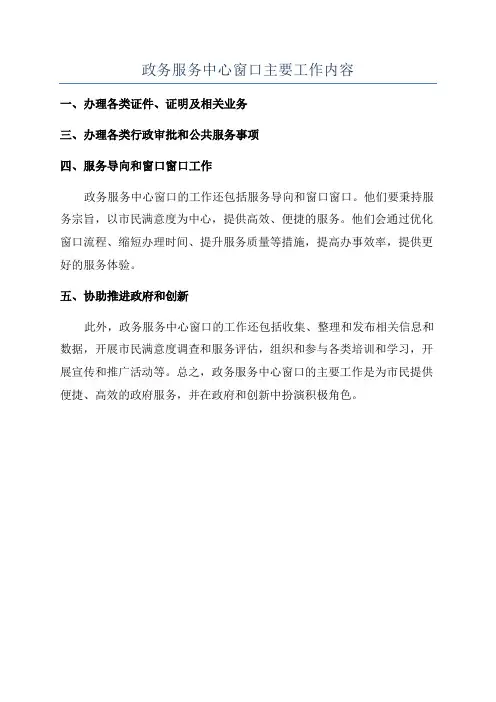 政务服务中心窗口主要工作内容

一、办理各类证件、证明及相关业务

三、办理各类行政审批和公共服务事项

四、服务导向和窗口窗口工作

政务服务中心窗口的工作还包括服务导向和窗口窗口。他们要秉持服务宗旨，以市民满意度为中心，提供高效、便捷的服务。他们会通过优化窗口流程、缩短办理时间、提升服务质量等措施，提高办事效率，提供更好的服务体验。

五、协助推进政府和创新

此外，政务服务中心窗口的工作还包括收集、整理和发布相关信息和数据，开展市民满意度调查和服务评估，组织和参与各类培训和学习，开展宣传和推广活动等。总之，政务服务中心窗口的主要工作是为市民提供便捷、高效的政府服务，并在政府和创新中扮演积极角色。